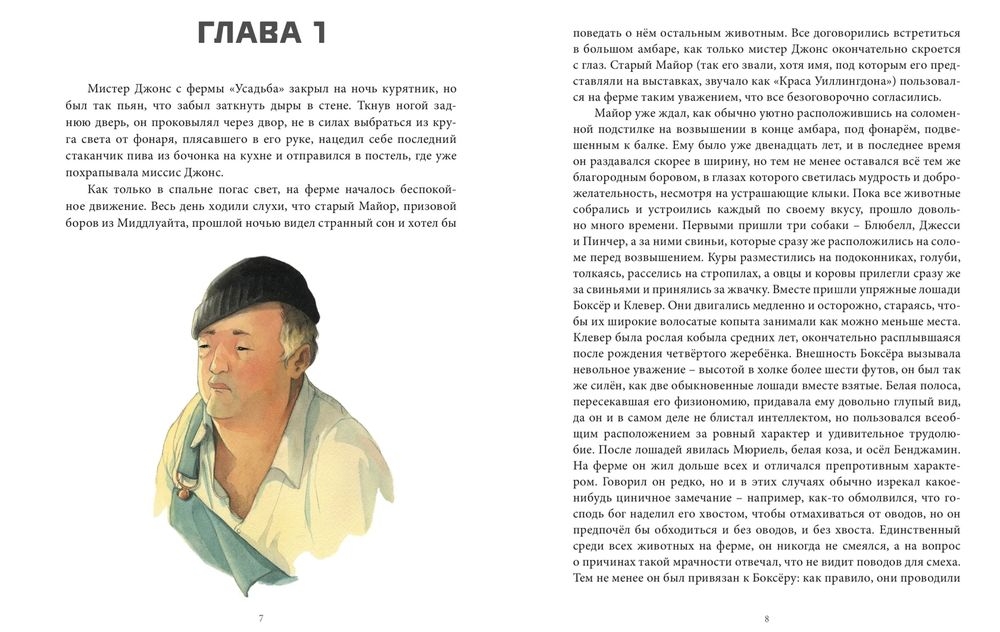 ГЛАВА 1

Мистер Джонс с фермы «Усадьба» закрыл на ночь курятник, но был так пьян, что забыл заткнуть дыры в стене. Ткнув ногой заднюю дверь, он проковылял через двор, не в силах выбраться из круга света от фонаря, плясавшего в его руке, нацедил себе последний стаканчик пива из бочонка на кухне и отправился в постель, где уже похрапывала миссис Джонс.

Как только в спальне погас свет, на ферме началось беспокойное движение. Весь день ходили слухи, что старый Майор, призовой боров из Миддлуайта, прошлой ночью видел странный сон и хотел бы

7

поведать о нём остальным животным. Все договорились встретиться в большом амбаре, как только мистер Джонс окончательно скроется с глаз. Старый Майор (так его звали, хотя имя, под которым его представляли на выставках, звучало как «Краса Уиллингдона») пользовался на ферме таким уважением, что все безоговорочно согласились.

Майор уже ждал, как обычно уютно расположившись на соломенной подстилке на возвышении в конце амбара, под фонарём, подвешенным к балке. Ему было уже двенадцать лет, и в последнее время он раздавался скорее в ширину, но тем не менее оставался всё тем же благородным боровом, в глазах которого светилась мудрость и доброжелательность, несмотря на устрашающие клыки. Пока все животные собрались и устроились каждый по своему вкусу, прошло довольно много времени. Первыми пришли три собаки – Блюбелл, Джесси и Пинчер, а за ними свиньи, которые сразу же расположились на соломе перед возвышением. Куры разместились на подоконниках, голуби, толкаясь, расселись на стропилах, а овцы и коровы прилегли сразу же за свиньями и принялись за жвачку. Вместе пришли упряжные лошади Боксёр и Клевер. Они двигались медленно и осторожно, стараясь, чтобы их широкие волосатые копыта занимали как можно меньше места. Клевер была рослая кобыла средних лет, окончательно расплывшаяся после рождения четвёртого жеребёнка. Внешность Боксёра вызывала невольное уважение – высотой в холке более шести футов, он был так же силён, как две обыкновенные лошади вместе взятые. Белая полоса, пересекавшая его физиономию, придавала ему довольно глупый вид, да он и в самом деле не блистал интеллектом, но пользовался всеобщим расположением за ровный характер и удивительное трудолюбие. После лошадей явилась Мюриель, белая коза, и осёл Бенджамин. На ферме он жил дольше всех и отличался препротивным характером. Говорил он редко, но и в этих случаях обычно изрекал какое-нибудь циничное замечание – например, как-то обмолвился, что господь бог наделил его хвостом, чтобы отмахиваться от оводов, но он предпочёл бы обходиться и без оводов, и без хвоста. Единственный среди всех животных на ферме, он никогда не смеялся, а на вопрос о причинах такой мрачности отвечал, что не видит поводов для смеха. Тем не менее он был привязан к Боксёру: как правило, они проводили

8